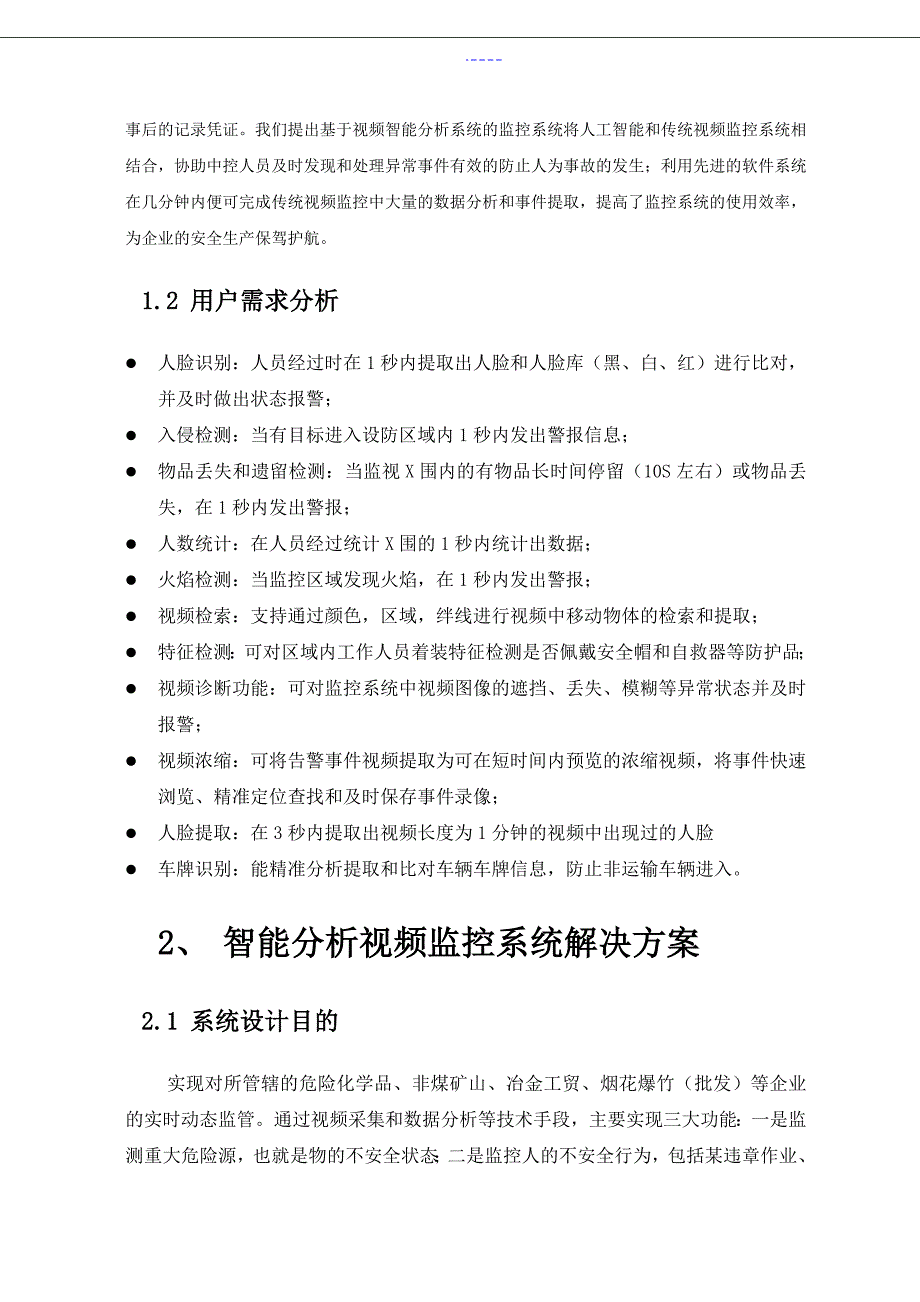 .----

事后的记录凭证。我们提出基于视频智能分析系统的监控系统将人工智能和传统视频监控系统相结合，协助中控人员及时发现和处理异常事件有效的防止人为事故的发生；利用先进的软件系统在几分钟内便可完成传统视频监控中大量的数据分析和事件提取，提高了监控系统的使用效率，为企业的安全生产保驾护航。

1.2 用户需求分析

● 人脸识别：人员经过时在 1 秒内提取出人脸和人脸库（黑、白、红）进行比对，并及时做出状态报警；
● 入侵检测：当有目标进入设防区域内 1 秒内发出警报信息；
● 物品丢失和遗留检测：当监视 X 围内的有物品长时间停留（10S 左右）或物品丢失，在 1 秒内发出警报；
● 人数统计：在人员经过统计 X 围的 1 秒内统计出数据；
● 火焰检测：当监控区域发现火焰，在 1 秒内发出警报；
● 视频检索：支持通过颜色，区域，绊线进行视频中移动物体的检索和提取；
● 特征检测：可对区域内工作人员着装特征检测是否佩戴安全帽和自救器等防护品；
● 视频诊断功能：可对监控系统中视频图像的遮挡、丢失、模糊等异常状态并及时报警；
● 视频浓缩：可将告警事件视频提取为可在短时间内预览的浓缩视频，将事件快速浏览、精准定位查找和及时保存事件录像；
● 人脸提取：在 3 秒内提取出视频长度为 1 分钟的视频中出现过的人脸
● 车牌识别：能精准分析提取和比对车辆车牌信息，防止非运输车辆进入。

2、 智能分析视频监控系统解决方案

2.1 系统设计目的

实现对所管辖的危险化学品、非煤矿山、冶金工贸、烟花爆竹（批发）等企业的实时动态监管。通过视频采集和数据分析等技术手段，主要实现三大功能：一是监测重大危险源，也就是物的不安全状态；二是监控人的不安全行为，包括某违章作业、